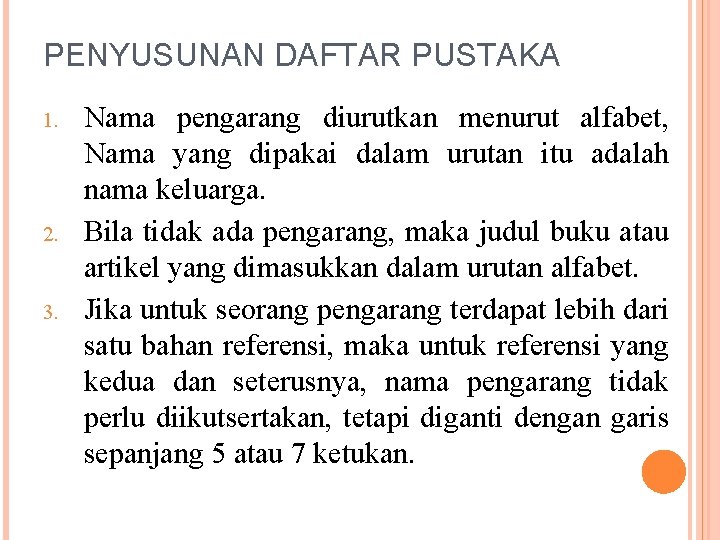 PENYUSUNAN DAFTAR PUSTAKA

1. Nama pengarang diurutkan menurut alfabet, Nama yang dipakai dalam urutan itu adalah nama keluarga.

2. Bila tidak ada pengarang, maka judul buku atau artikel yang dimasukkan dalam urutan alfabet.

3. Jika untuk seorang pengarang terdapat lebih dari satu bahan referensi, maka untuk referensi yang kedua dan seterusnya, nama pengarang tidak perlu diikutsertakan, tetapi diganti dengan garis sepanjang 5 atau 7 ketukan.